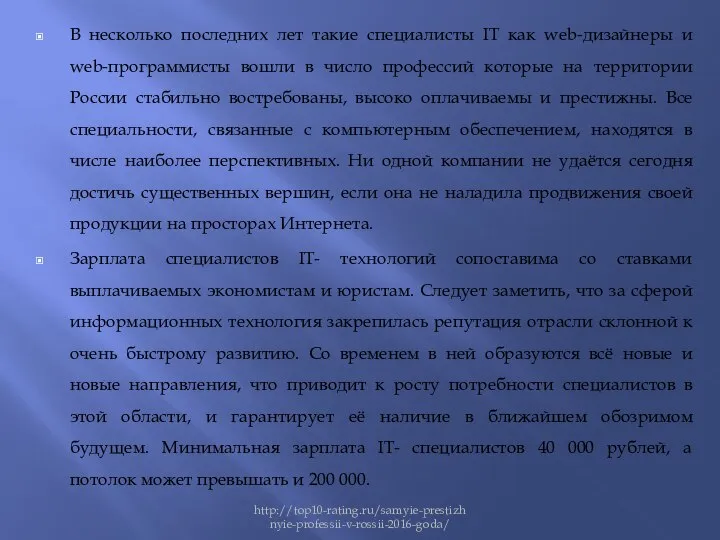 В несколько последних лет такие специалисты IT как web-дизайнеры и web-программисты вошли в число профессий которые на территории России стабильно востребованы, высоко оплачиваемы и престижны. Все специальности, связанные с компьютерным обеспечением, находятся в числе наиболее перспективных. Ни одной компании не удаётся сегодня достичь существенных вершин, если она не наладила продвижения своей продукции на просторах Интернета.

Зарплата специалистов IT- технологий сопоставима со ставками выплачиваемых экономистам и юристам. Следует заметить, что за сферой информационных технология закрепилась репутация отрасли склонной к очень быстрому развитию. Со временем в ней образуются всё новые и новые направления, что приводит к росту потребности специалистов в этой области, и гарантирует её наличие в ближайшем обозримом будущем. Минимальная зарплата IT- специалистов 40 000 рублей, а потолок может превышать и 200 000.

http://top10-rating.ru/samyie-prestizhnyie-professii-v-rossii-2016-goda/